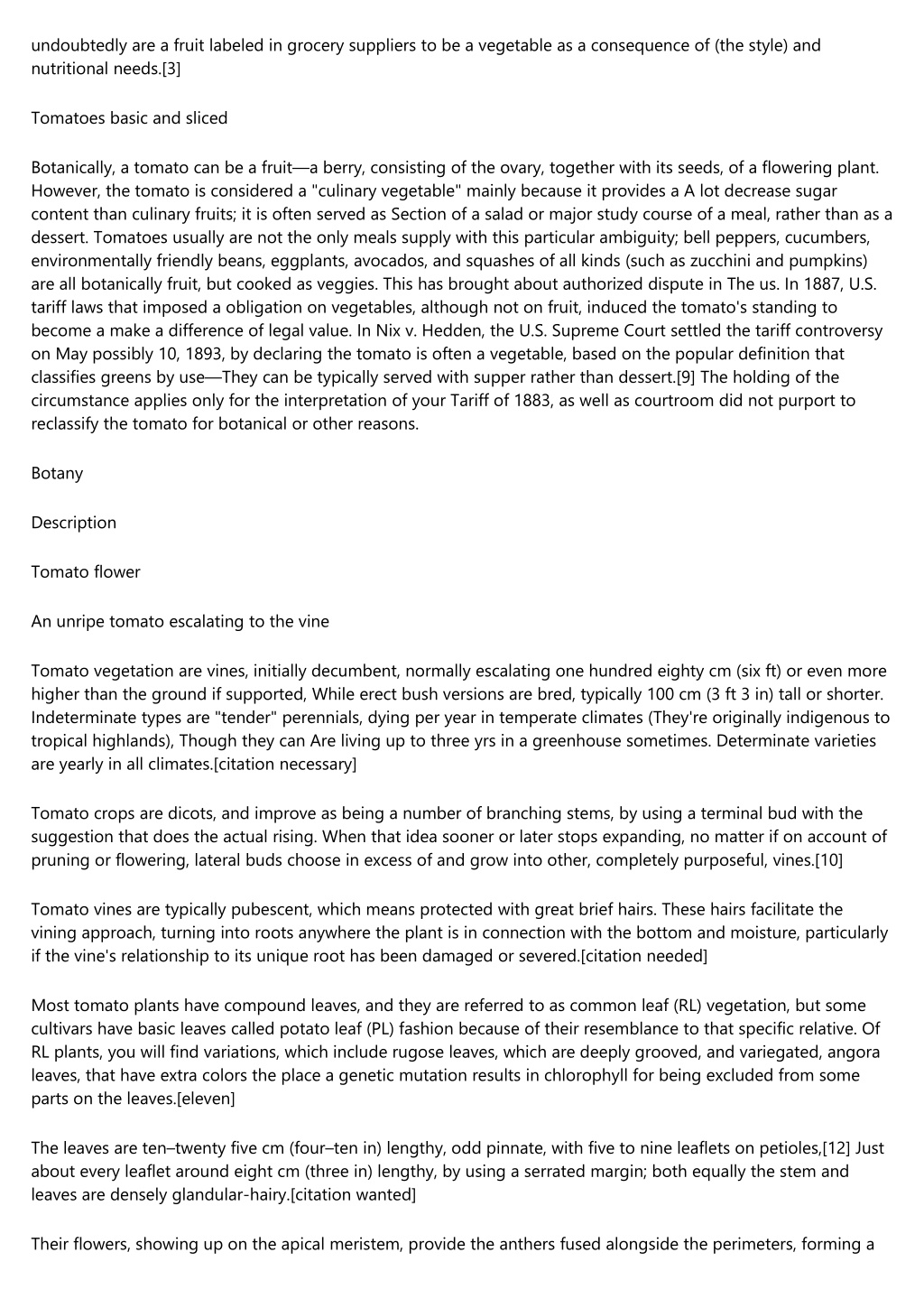 undoubtedly are a fruit labeled in grocery suppliers to be a vegetable as a consequence of (the style) and nutritional needs.[3]

Tomatoes basic and sliced

Botanically, a tomato can be a fruit—a berry, consisting of the ovary, together with its seeds, of a flowering plant. However, the tomato is considered a "culinary vegetable" mainly because it provides a A lot decrease sugar content than culinary fruits; it is often served as Section of a salad or major study course of a meal, rather than as a dessert. Tomatoes usually are not the only meals supply with this particular ambiguity; bell peppers, cucumbers, environmentally friendly beans, eggplants, avocados, and squashes of all kinds (such as zucchini and pumpkins) are all botanically fruit, but cooked as veggies. This has brought about authorized dispute in The us. In 1887, U.S. tariff laws that imposed a obligation on vegetables, although not on fruit, induced the tomato's standing to become a make a difference of legal value. In Nix v. Hedden, the U.S. Supreme Court settled the tariff controversy on May possibly 10, 1893, by declaring the tomato is often a vegetable, based on the popular definition that classifies greens by use—They can be typically served with supper rather than dessert.[9] The holding of the circumstance applies only for the interpretation of your Tariff of 1883, as well as courtroom did not purport to reclassify the tomato for botanical or other reasons.

Botany

Description

Tomato flower

An unripe tomato escalating to the vine

Tomato vegetation are vines, initially decumbent, normally escalating one hundred eighty cm (six ft) or even more higher than the ground if supported, While erect bush versions are bred, typically 100 cm (3 ft 3 in) tall or shorter. Indeterminate types are "tender" perennials, dying per year in temperate climates (They're originally indigenous to tropical highlands), Though they can Are living up to three yrs in a greenhouse sometimes. Determinate varieties are yearly in all climates.[citation necessary]

Tomato crops are dicots, and improve as being a number of branching stems, by using a terminal bud with the suggestion that does the actual rising. When that idea sooner or later stops expanding, no matter if on account of pruning or flowering, lateral buds choose in excess of and grow into other, completely purposeful, vines.[10]

Tomato vines are typically pubescent, which means protected with great brief hairs. These hairs facilitate the vining approach, turning into roots anywhere the plant is in connection with the bottom and moisture, particularly if the vine's relationship to its unique root has been damaged or severed.[citation needed]

Most tomato plants have compound leaves, and they are referred to as common leaf (RL) vegetation, but some cultivars have basic leaves called potato leaf (PL) fashion because of their resemblance to that specific relative. Of RL plants, you will find variations, which include rugose leaves, which are deeply grooved, and variegated, angora leaves, that have extra colors the place a genetic mutation results in chlorophyll for being excluded from some parts on the leaves.[eleven]

The leaves are ten–twenty five cm (four–ten in) lengthy, odd pinnate, with five to nine leaflets on petioles,[12] Just about every leaflet around eight cm (three in) lengthy, by using a serrated margin; both equally the stem and leaves are densely glandular-hairy.[citation wanted]

Their flowers, showing up on the apical meristem, provide the anthers fused alongside the perimeters, forming a